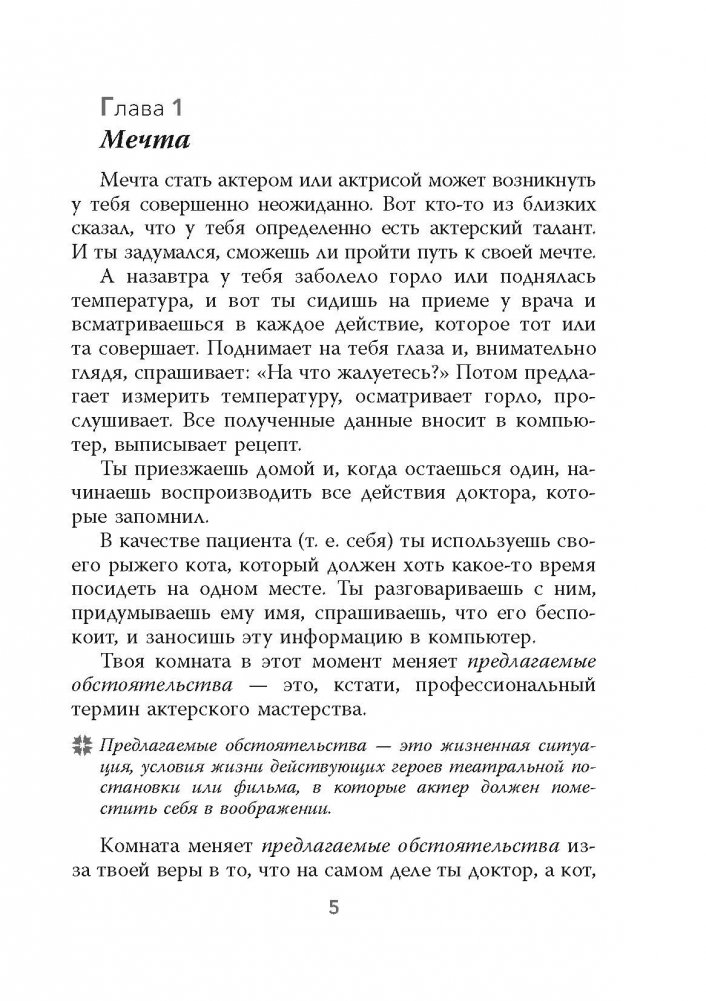 Глава 1
Мечта

Мечта стать актером или актрисой может возникнуть у тебя совершенно неожиданно. Вот кто-то из близких сказал, что у тебя определенно есть актерский талант. И ты задумался, сможешь ли пройти путь к своей мечте.

А назавтра у тебя заболело горло или поднялась температура, и вот ты сидишь на приеме у врача и всматриваешься в каждое действие, которое тот или та совершает. Поднимает на тебя глаза и, внимательно глядя, спрашивает: «На что жалуетесь?» Потом предлагает измерить температуру, осматривает горло, прослушивает. Все полученные данные вносит в компьютер, выписывает рецепт.

Ты приезжаешь домой и, когда остаешься один, начинаешь воспроизводить все действия доктора, которые запомнил.

В качестве пациента (т. е. себя) ты используешь своего рыжего кота, который должен хоть какое-то время посидеть на одном месте. Ты разговариваешь с ним, придумываешь ему имя, спрашиваешь, что его беспокоит, и заносишь эту информацию в компьютер.

Твоя комната в этот момент меняет предлагаемые обстоятельства — это, кстати, профессиональный термин актерского мастерства.

Предлагаемые обстоятельства — это жизненная ситуация, условия жизни действующих героев театральной постановки или фильма, в которые актер должен поместить себя в воображении.

Комната меняет предлагаемые обстоятельства из-за твоей веры в то, что на самом деле ты доктор, а кот,

5